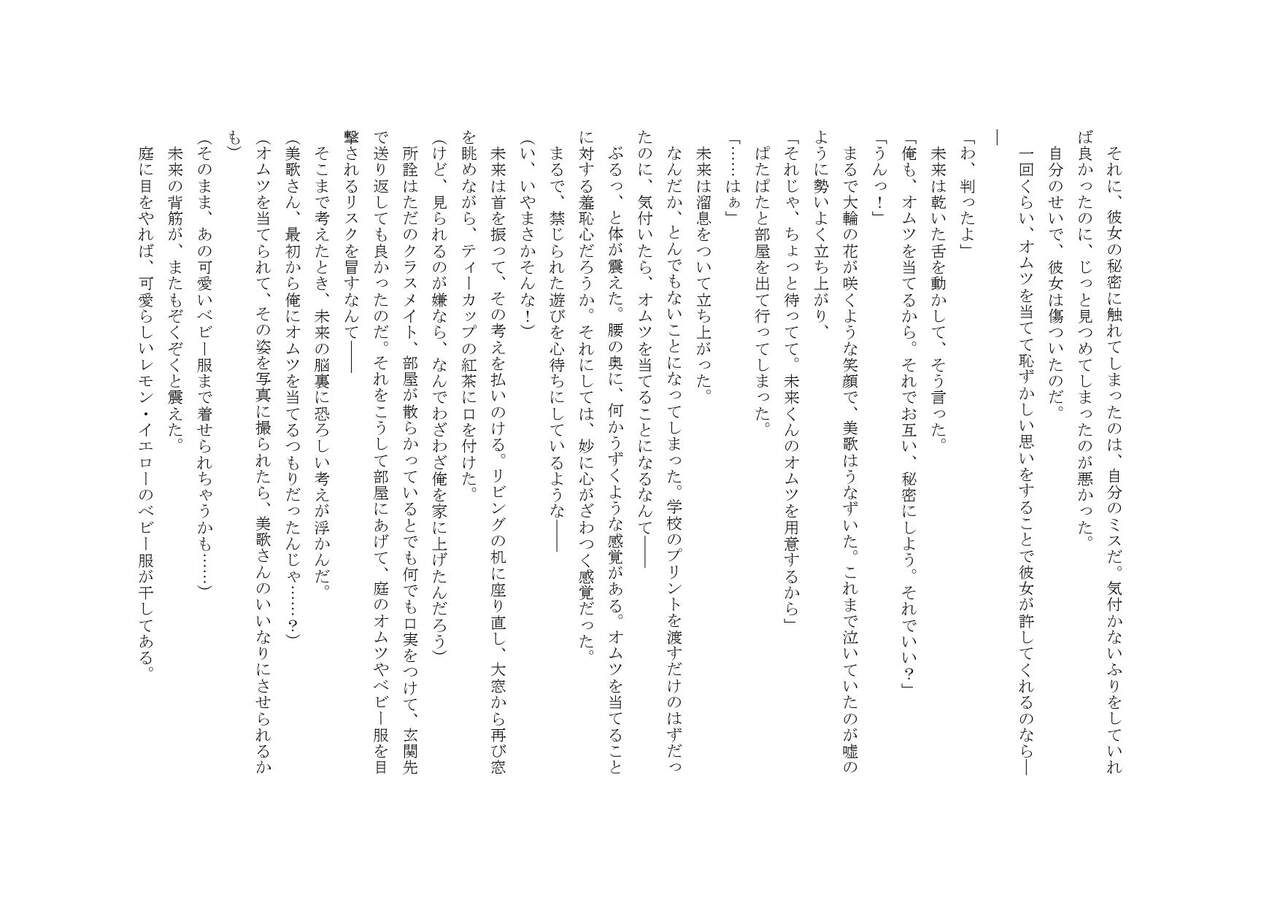 それに、彼女の秘密に触れてしまったのは、自分のミスだ。気付かないふりをしていれば良かったのに、じっと見つめてしまったのが悪かった。
自分のせいで、彼女は傷ついたのだ。
一回くらい、オムツを当てて恥ずかしい思いをすることで彼女が許してくれるのなら――

「わ、判ったよ」
未来は乾いた舌を動かして、そう言った。
「俺も、オムツを当てるから。それでお互い、秘密にしよう。それでいい？」
「うんっ！」
まるで大輪の花が咲くような笑顔で、美歌はうなずいた。これまで泣いていたのが嘘のように勢いよく立ち上がり、
「それじゃ、ちょっと待ってて。未来くんのオムツを用意するから」
ぱたぱたと部屋を出て行ってしまった。
「……はぁ」
未来は溜息をついて立ち上がった。
なんだか、とんでもないことになってしまった。学校のプリントを渡すだけのはずだったのに、気付いたら、オムツを当てることになるなんて――
ぶるっ、と体が震えた。腰の奥に、何かうずくような感覚がある。オムツを当てることに対する羞恥心だろうか。それにしては、妙に心がざわつく感覚だった。
まるで、禁じられた遊びを心待ちにしているような――
（い、いやまさかそんな！）
未来は首を振って、その考えを払いのける。リビングの机に座り直し、大窓から再び窓を眺めながら、ティーカップの紅茶に口を付けた。
（けど、見られるのが嫌なら、なんでわざわざ俺を家に上げたんだろう）
所詮はただのクラスメイト、部屋が散らかっているとでも何でも口実をつけて、玄関先で送り返しても良かったのだ。それをこうして部屋にあげて、庭のオムツやベビー服を目撃されるリスクを冒すなんて――
そこまで考えたとき、未来の脳裏に恐ろしい考えが浮かんだ。
（美歌さん、最初から俺にオムツを当てるつもりだったんじゃ……？）
（オムツを当てられて、その姿を写真に撮られたら、美歌さんのいいなりにさせられるかも）
（そのまま、あの可愛いベビー服まで着せられちゃうかも……）
未来の背筋が、またもぞくぞくと震えた。
庭に目をやれば、可愛らしいレモン・イエローのベビー服が干してある。